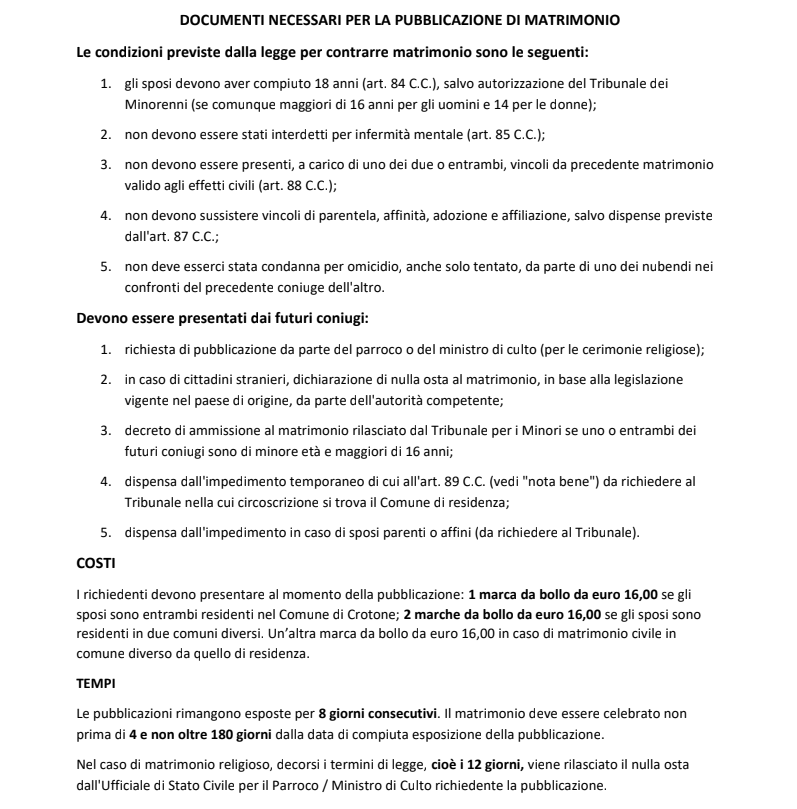 DOCUMENTI NECESSARI PER LA PUBBLICAZIONE DI MATRIMONIO

Le condizioni previste dalla legge per contrarre matrimonio sono le seguenti:

1. gli sposi devono aver compiuto 18 anni (art. 84 C.C.), salvo autorizzazione del Tribunale dei Minorenni (se comunque maggiori di 16 anni per gli uomini e 14 per le donne);

2. non devono essere stati interdetti per infermità mentale (art. 85 C.C.);

3. non devono essere presenti, a carico di uno dei due o entrambi, vincoli da precedente matrimonio valido agli effetti civili (art. 88 C.C.);

4. non devono sussistere vincoli di parentela, affinità, adozione e affiliazione, salvo dispense previste dall'art. 87 C.C.;

5. non deve esserci stata condanna per omicidio, anche solo tentato, da parte di uno dei nubendi nei confronti del precedente coniuge dell'altro.

Devono essere presentati dai futuri coniugi:

1. richiesta di pubblicazione da parte del parroco o del ministro di culto (per le cerimonie religiose);

2. in caso di cittadini stranieri, dichiarazione di nulla osta al matrimonio, in base alla legislazione vigente nel paese di origine, da parte dell'autorità competente;

3. decreto di ammissione al matrimonio rilasciato dal Tribunale per i Minori se uno o entrambi dei futuri coniugi sono di minore età e maggiori di 16 anni;

4. dispensa dall'impedimento temporaneo di cui all'art. 89 C.C. (vedi "nota bene") da richiedere al Tribunale nella cui circoscrizione si trova il Comune di residenza;

5. dispensa dall'impedimento in caso di sposi parenti o affini (da richiedere al Tribunale).

COSTI

I richiedenti devono presentare al momento della pubblicazione: 1 marca da bollo da euro 16,00 se gli sposi sono entrambi residenti nel Comune di Crotone; 2 marche da bollo da euro 16,00 se gli sposi sono residenti in due comuni diversi. Un'altra marca da bollo da euro 16,00 in caso di matrimonio civile in comune diverso da quello di residenza.

TEMPI

Le pubblicazioni rimangono esposte per 8 giorni consecutivi. Il matrimonio deve essere celebrato non prima di 4 e non oltre 180 giorni dalla data di compiuta esposizione della pubblicazione.

Nel caso di matrimonio religioso, decorsi i termini di legge, cioè i 12 giorni, viene rilasciato il nulla osta dall'Ufficiale di Stato Civile per il Parroco / Ministro di Culto richiedente la pubblicazione.